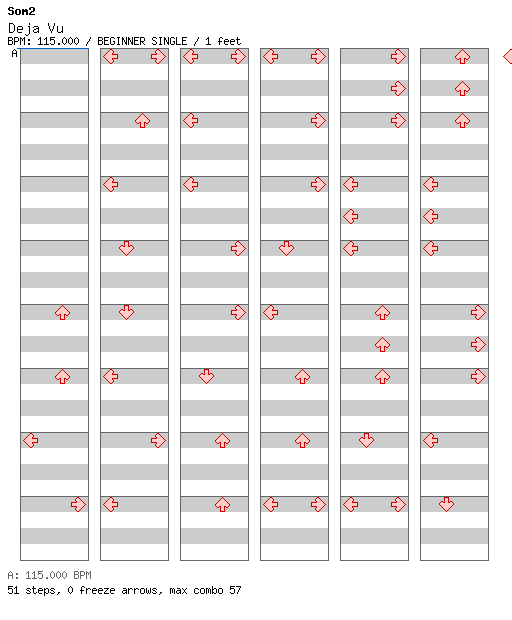 Som2
Deja Vu
BPM: 115.000 / BEGINNER SINGLE / 1 feet
A

A: 115.000 BPM
51 steps, 0 freeze arrows, max combo 57